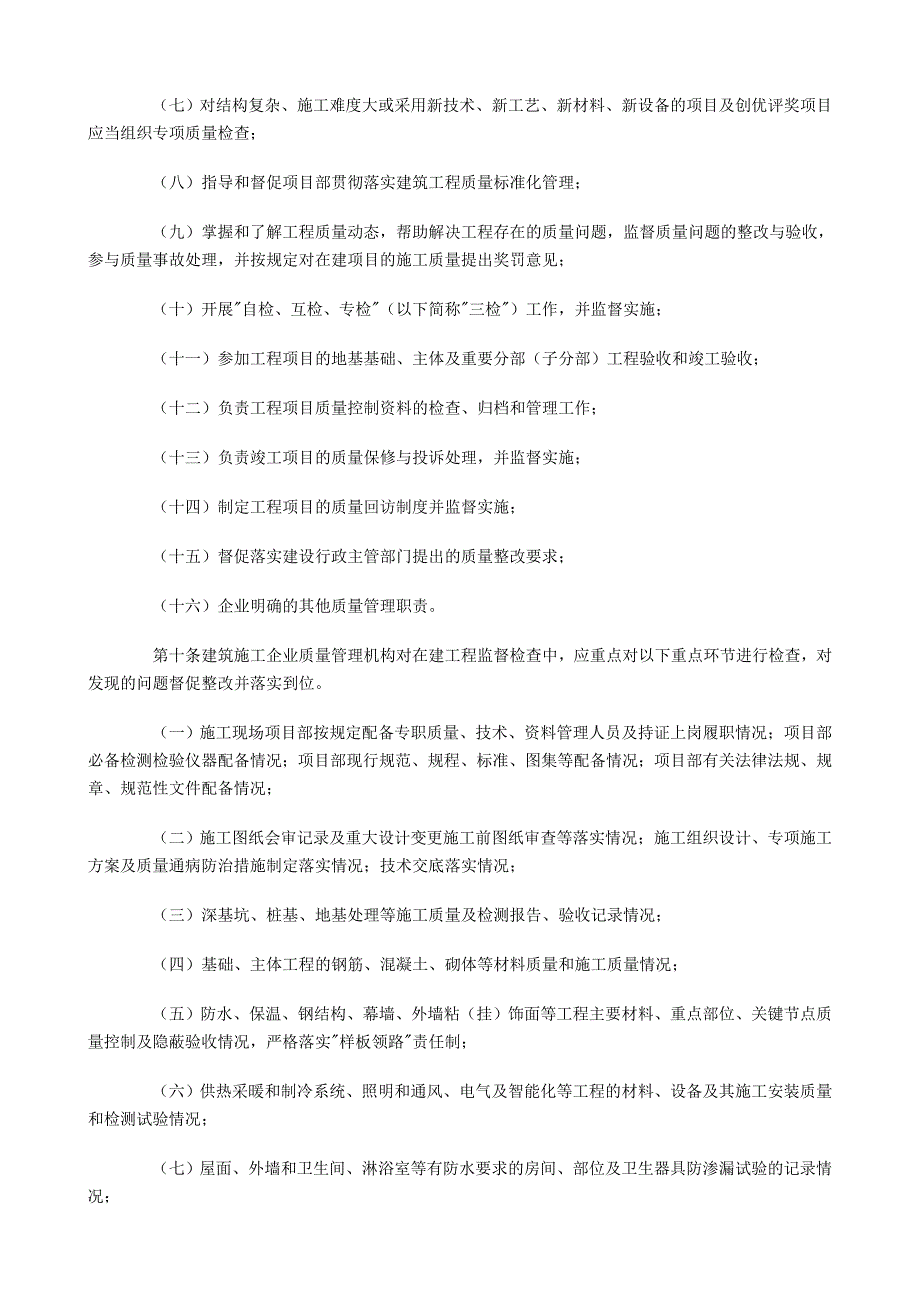 （七）对结构复杂、施工难度大或采用新技术、新工艺、新材料、新设备的项目及创优评奖项目应当组织专项质量检查；

（八）指导和督促项目部贯彻落实建筑工程质量标准化管理；

（九）掌握和了解工程质量动态，帮助解决工程存在的质量问题，监督质量问题的整改与验收，参与质量事故处理，并按规定对在建项目的施工质量提出奖罚意见；

（十）开展"自检、互检、专检"（以下简称"三检"）工作，并监督实施；

（十一）参加工程项目的地基基础、主体及重要分部（子分部）工程验收和竣工验收；

（十二）负责工程项目质量控制资料的检查、归档和管理工作；

（十三）负责竣工项目的质量保修与投诉处理，并监督实施；

（十四）制定工程项目的质量回访制度并监督实施；

（十五）督促落实建设行政主管部门提出的质量整改要求；

（十六）企业明确的其他质量管理职责。

第十条建筑施工企业质量管理机构对在建工程监督检查中，应重点对以下重点环节进行检查，对发现的问题督促整改并落实到位。

（一）施工现场项目部按规定配备专职质量、技术、资料管理人员及持证上岗履职情况；项目部必备检测检验仪器配备情况；项目部现行规范、规程、标准、图集等配备情况；项目部有关法律法规、规章、规范性文件配备情况；

（二）施工图纸会审记录及重大设计变更施工前图纸审查等落实情况；施工组织设计、专项施工方案及质量通病防治措施制定落实情况；技术交底落实情况；

（三）深基坑、桩基、地基处理等施工质量及检测报告、验收记录情况；

（四）基础、主体工程的钢筋、混凝土、砌体等材料质量和施工质量情况；

（五）防水、保温、钢结构、幕墙、外墙粘（挂）饰面等工程主要材料、重点部位、关键节点质量控制及隐蔽验收情况，严格落实"样板领路"责任制；

（六）供热采暖和制冷系统、照明和通风、电气及智能化等工程的材料、设备及其施工安装质量和检测试验情况；

（七）屋面、外墙和卫生间、淋浴室等有防水要求的房间、部位及卫生器具防渗漏试验的记录情况；